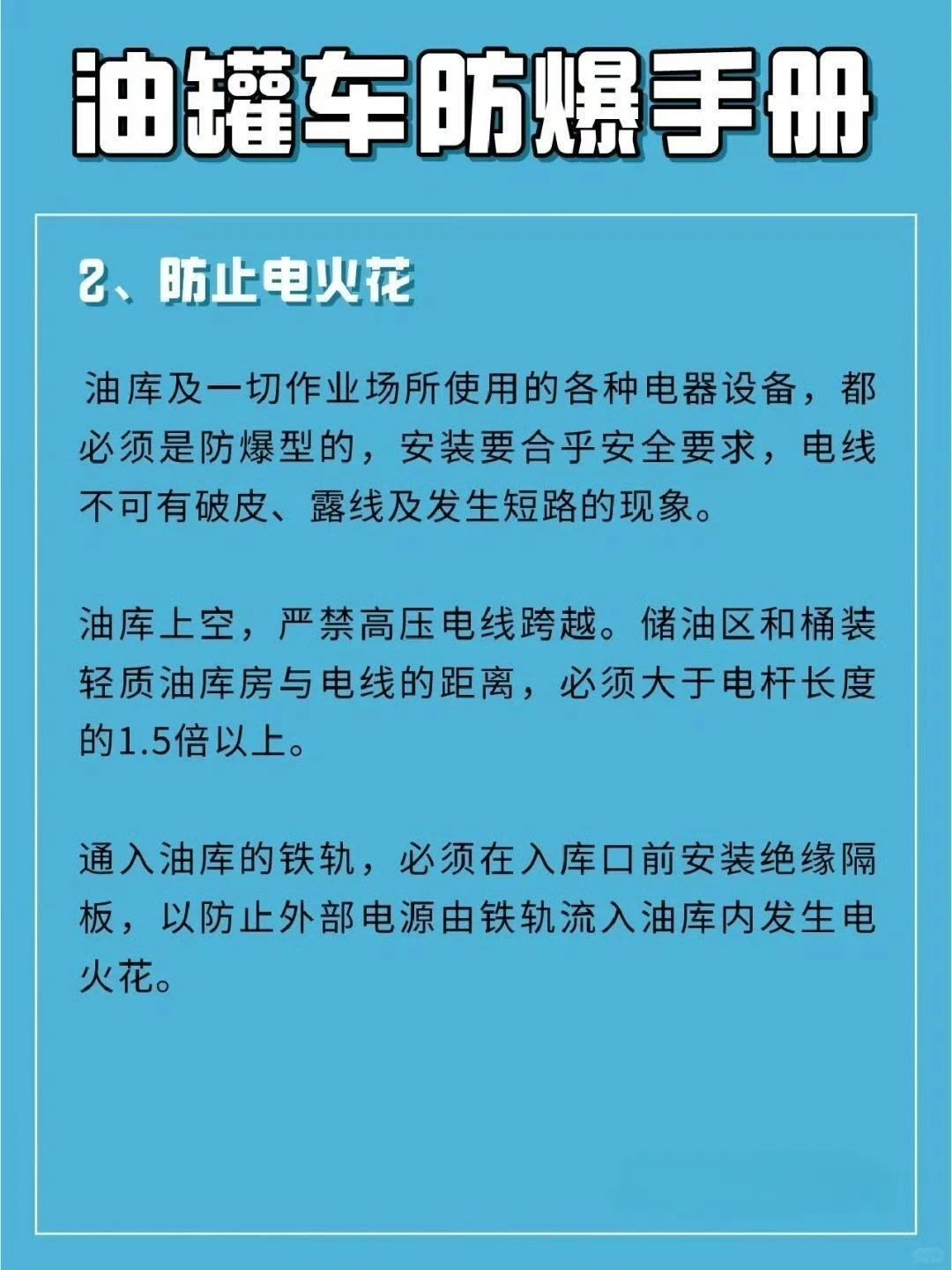 油罐车防爆手册

2、防止电火花

油库及一切作业场所使用的各种电器设备，都必须是防爆型的，安装要合乎安全要求，电线不可有破皮、露线及发生短路的现象。

油库上空，严禁高压电线跨越。储油区和桶装轻质油库房与电线的距离，必须大于电杆长度的1.5倍以上。

通入油库的铁轨，必须在入库口前安装绝缘隔板，以防止外部电源由铁轨流入油库内发生电火花。